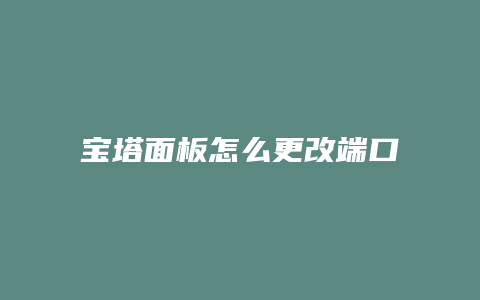 宝塔面板怎么更改端口